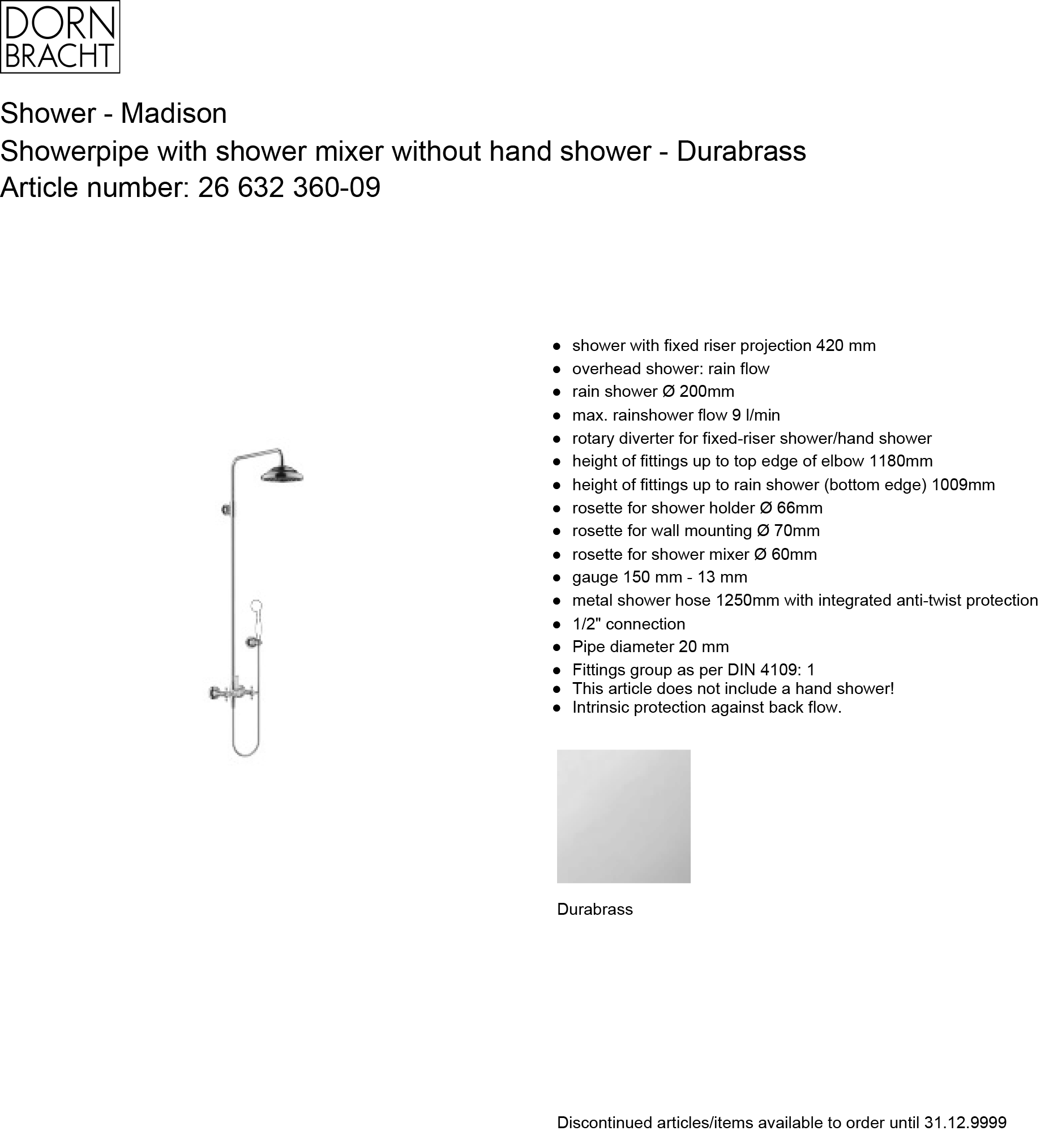 DORN
BRACHT

Shower - Madison
Showerpipe with shower mixer without hand shower - Durabrass
Article number: 26 632 360-09

- shower with fixed riser projection 420 mm
- overhead shower: rain flow
- rain shower Ø 200mm
- max. rainshower flow 9 l/min
- rotary diverter for fixed-riser shower/hand shower
- height of fittings up to top edge of elbow 1180mm
- height of fittings up to rain shower (bottom edge) 1009mm
- rosette for shower holder Ø 66mm
- rosette for wall mounting Ø 70mm
- rosette for shower mixer Ø 60mm
- gauge 150 mm - 13 mm
- metal shower hose 1250mm with integrated anti-twist protection
- 1/2" connection
- Pipe diameter 20 mm
- Fittings group as per DIN 4109: 1
- This article does not include a hand shower!
- Intrinsic protection against back flow.

Durabrass

Discontinued articles/items available to order until 31.12.9999